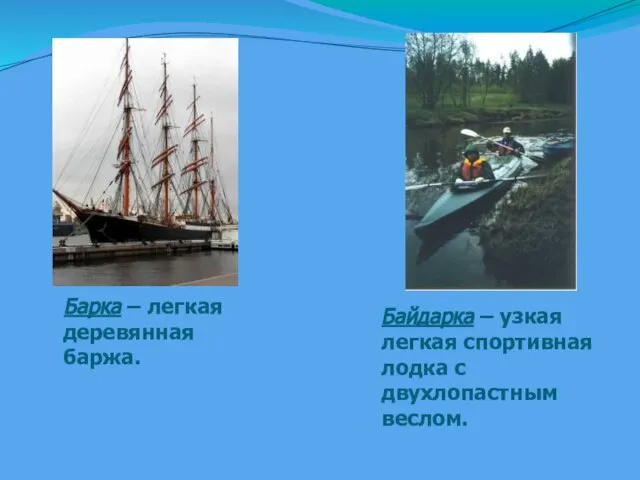 Барка – легкая деревянная баржа.

Байдарка – узкая легкая спортивная лодка с двухлопастным веслом.